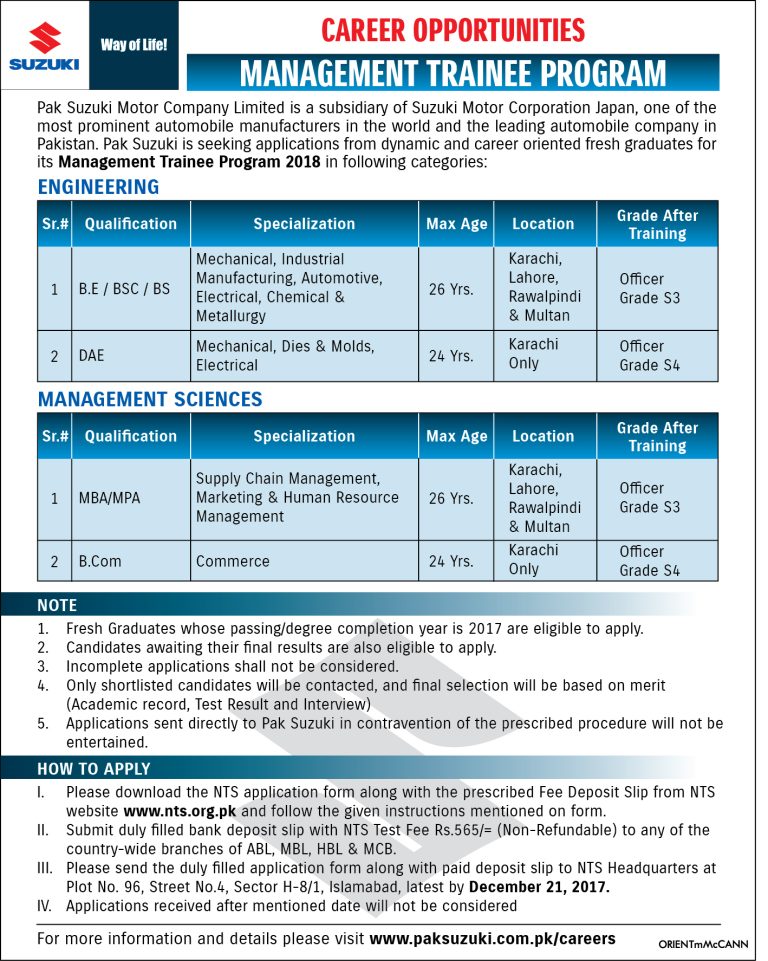 SUZUKI

Way of Life!

CAREER OPPORTUNITIES

MANAGEMENT TRAINEE PROGRAM

Pak Suzuki Motor Company Limited is a subsidiary of Suzuki Motor Corporation Japan, one of the most prominent automobile manufacturers in the world and the leading automobile company in Pakistan. Pak Suzuki is seeking applications from dynamic and career oriented fresh graduates for its Management Trainee Program 2018 in following categories:

ENGINEERING

| Sr.# | Qualification | Specialization | Max Age | Location | Grade After Training |
|---|---|---|---|---|---|
| 1 | B.E / BSC / BS | Mechanical, Industrial Manufacturing, Automotive, Electrical, Chemical & Metallurgy | 26 Yrs. | Karachi, Lahore, Rawalpindi & Multan | Officer Grade S3 |
| 2 | DAE | Mechanical, Dies & Molds, Electrical | 24 Yrs. | Karachi Only | Officer Grade S4 |

MANAGEMENT SCIENCES

| Sr.# | Qualification | Specialization | Max Age | Location | Grade After Training |
|---|---|---|---|---|---|
| 1 | MBA/MPA | Supply Chain Management, Marketing & Human Resource Management | 26 Yrs. | Karachi, Lahore, Rawalpindi & Multan | Officer Grade S3 |
| 2 | B.Com | Commerce | 24 Yrs. | Karachi Only | Officer Grade S4 |

NOTE

1. Fresh Graduates whose passing/degree completion year is 2017 are eligible to apply.
2. Candidates awaiting their final results are also eligible to apply.
3. Incomplete applications shall not be considered.
4. Only shortlisted candidates will be contacted, and final selection will be based on merit (Academic record, Test Result and Interview)
5. Applications sent directly to Pak Suzuki in contravention of the prescribed procedure will not be entertained.

HOW TO APPLY

I. Please download the NTS application form along with the prescribed Fee Deposit Slip from NTS website www.nts.org.pk and follow the given instructions mentioned on form.
II. Submit duly filled bank deposit slip with NTS Test Fee Rs.565/= (Non-Refundable) to any of the country-wide branches of ABL, MBL, HBL & MCB.
III. Please send the duly filled application form along with paid deposit slip to NTS Headquarters at Plot No. 96, Street No.4, Sector H-8/1, Islamabad, latest by December 21, 2017.
IV. Applications received after mentioned date will not be considered

For more information and details please visit www.paksuzuki.com.pk/careers

ORIENTmMcCANN